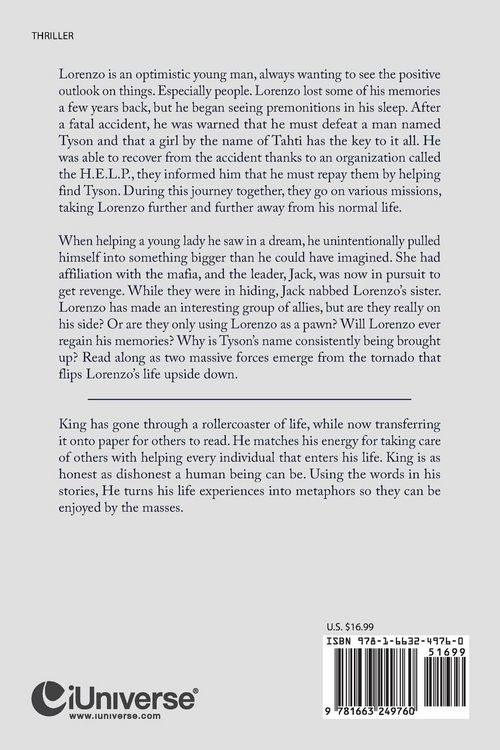 THRILLER

Lorenzo is an optimistic young man, always wanting to see the positive outlook on things. Especially people. Lorenzo lost some of his memories a few years back, but he began seeing premonitions in his sleep. After a fatal accident, he was warned that he must defeat a man named Tyson and that a girl by the name of Tahti has the key to it all. He was able to recover from the accident thanks to an organization called the H.E.L.P., they informed him that he must repay them by helping find Tyson. During this journey together, they go on various missions, taking Lorenzo further and further away from his normal life.

When helping a young lady he saw in a dream, he unintentionally pulled himself into something bigger than he could have imagined. She had affiliation with the mafia, and the leader, Jack, was now in pursuit to get revenge. While they were in hiding, Jack nabbed Lorenzo's sister. Lorenzo has made an interesting group of allies, but are they really on his side? Or are they only using Lorenzo as a pawn? Will Lorenzo ever regain his memories? Why is Tyson's name consistently being brought up? Read along as two massive forces emerge from the tornado that flips Lorenzo's life upside down.

King has gone through a rollercoaster of life, while now transferring it onto paper for others to read. He matches his energy for taking care of others with helping every individual that enters his life. King is as honest as dishonest a human being can be. Using the words in his stories, He turns his life experiences into metaphors so they can be enjoyed by the masses.

U.S. $16.99

ISBN 978-1-6632-4976-0

51699

9 781663 249760

iUniverse
www.iuniverse.com